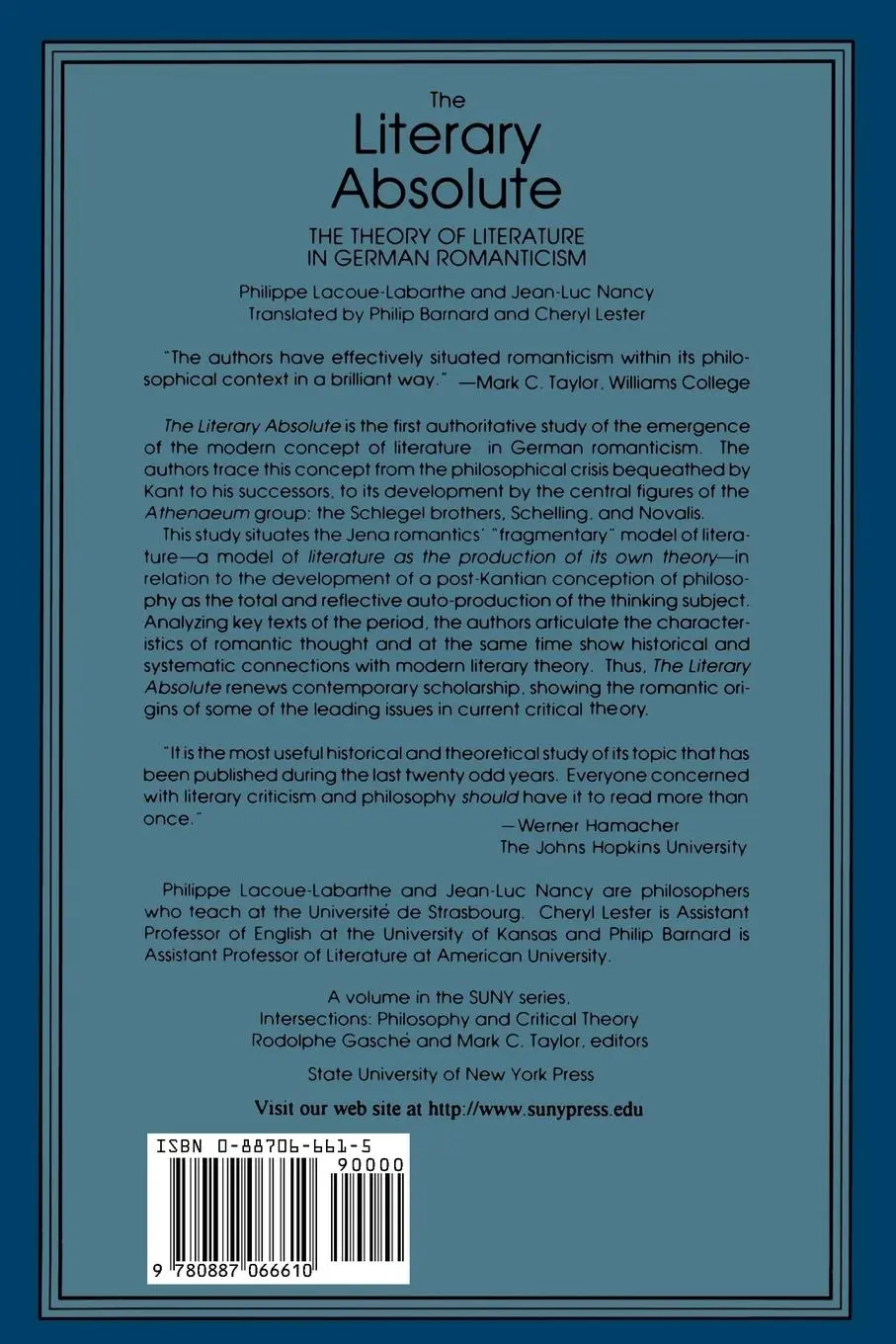 The
Literary
Absolute

THE THEORY OF LITERATURE
IN GERMAN ROMANTICISM

Philippe Lacoue-Labarthe and Jean-Luc Nancy
Translated by Philip Barnard and Cheryl Lester

"The authors have effectively situated romanticism within its philosophical context in a brilliant way." —Mark C. Taylor, Williams College

The Literary Absolute is the first authoritative study of the emergence of the modern concept of literature in German romanticism. The authors trace this concept from the philosophical crisis bequeathed by Kant to his successors, to its development by the central figures of the Athenaeum group: the Schlegel brothers, Schelling, and Novalis.

This study situates the Jena romantics' "fragmentary" model of literature—a model of literature as the production of its own theory—in relation to the development of a post-Kantian conception of philosophy as the total and reflective auto-production of the thinking subject. Analyzing key texts of the period, the authors articulate the characteristics of romantic thought and at the same time show historical and systematic connections with modern literary theory. Thus, The Literary Absolute renews contemporary scholarship, showing the romantic origins of some of the leading issues in current critical theory.

"It is the most useful historical and theoretical study of its topic that has been published during the last twenty odd years. Everyone concerned with literary criticism and philosophy should have it to read more than once."
—Werner Hamacher
The Johns Hopkins University

Philippe Lacoue-Labarthe and Jean-Luc Nancy are philosophers who teach at the Université de Strasbourg. Cheryl Lester is Assistant Professor of English at the University of Kansas and Philip Barnard is Assistant Professor of Literature at American University.

A volume in the SUNY series,
Intersections: Philosophy and Critical Theory
Rodolphe Gasché and Mark C. Taylor, editors

State University of New York Press

Visit our web site at http://www.sunypress.edu

ISBN 0-88706-661-5
90000
9 780887 066610